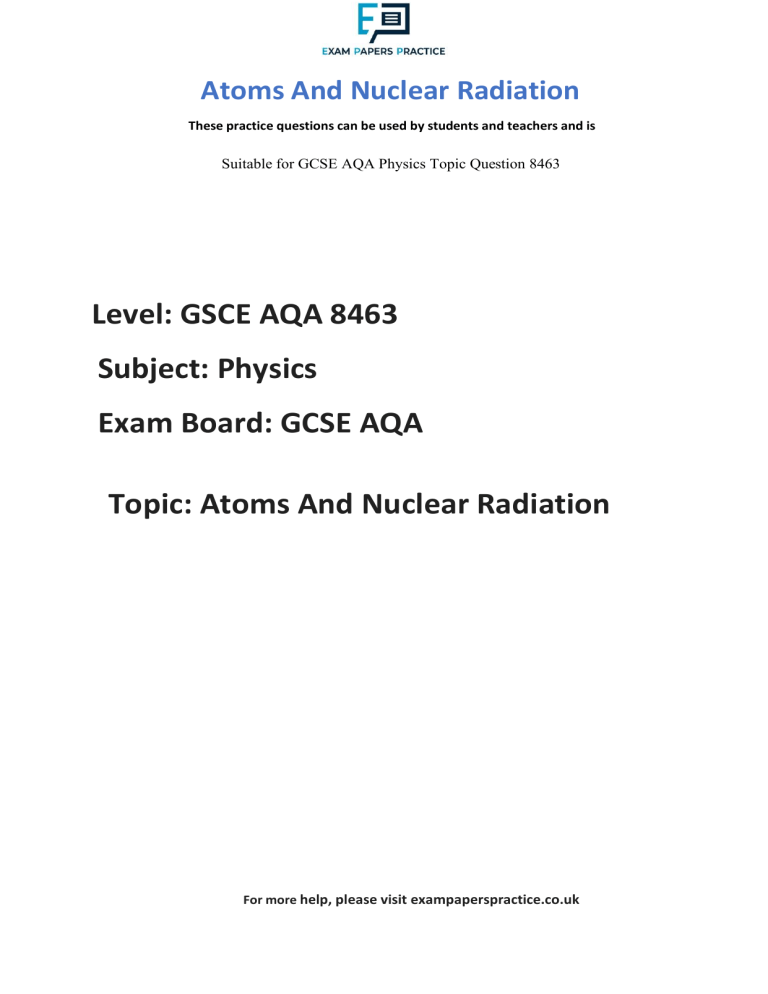 EXAM PAPERS PRACTICE

Atoms And Nuclear Radiation

These practice questions can be used by students and teachers and is

Suitable for GCSE AQA Physics Topic Question 8463

Level: GSCE AQA 8463

Subject: Physics

Exam Board: GCSE AQA

Topic: Atoms And Nuclear Radiation

For more help, please visit exampaperspractice.co.uk